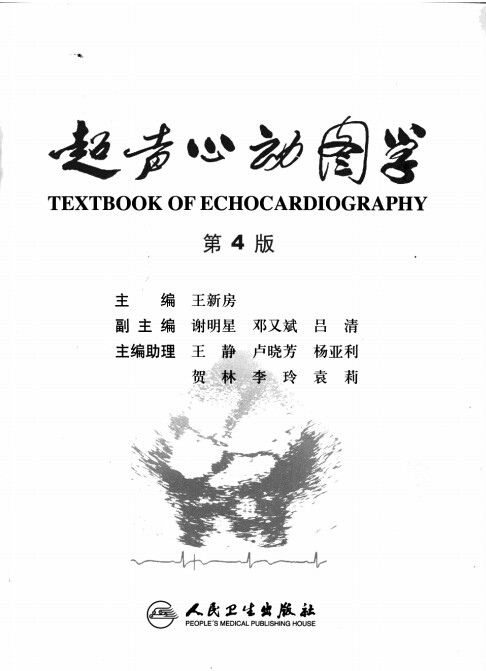 超声心动图学

TEXTBOOK OF ECHOCARDIOGRAPHY

第 4 版

主　　编　王新房
副 主 编　谢明星　邓又斌　吕　清
主编助理　王　静　卢晓芳　杨亚利
　　　　　贺　林　李　玲　袁　莉

人民卫生出版社
PEOPLE'S MEDICAL PUBLISHING HOUSE